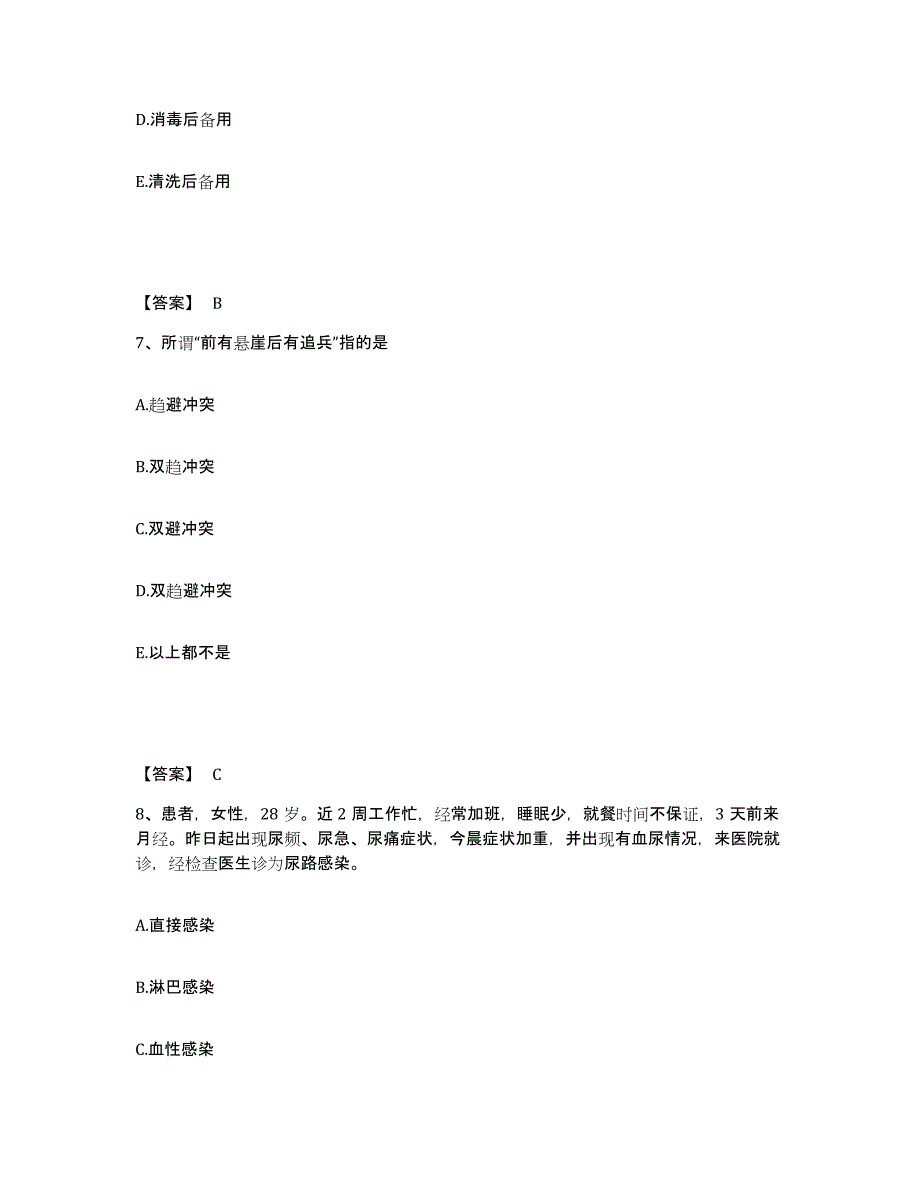 D.消毒后备用

E.清洗后备用

【答案】 B

7、所谓“前有悬崖后有追兵”指的是

A.趋避冲突

B.双趋冲突

C.双避冲突

D.双趋避冲突

E.以上都不是

【答案】 C

8、患者，女性，28 岁。近 2 周工作忙，经常加班，睡眠少，就餐时间不保证，3 天前来月经。昨日起出现尿频、尿急、尿痛症状，今晨症状加重，并出现有血尿情况，来医院就诊，经检查医生诊为尿路感染。

A.直接感染

B.淋巴感染

C.血性感染